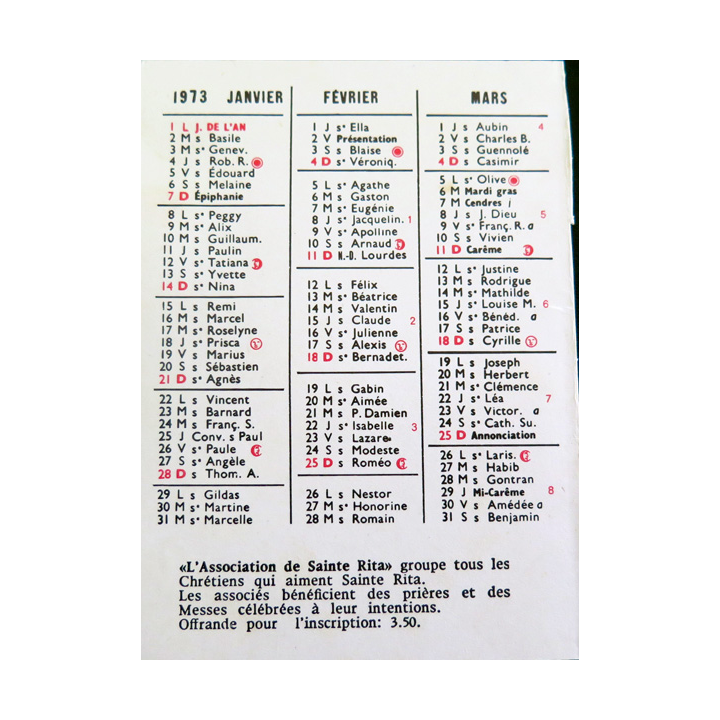 1973 JANVIER

1 L J. DE L'AN
2 M s Basile
3 M sᵉ Genev.
4 J s Rob. R.
5 V s Édouard
6 S s Melaine
7 D Épiphanie

8 L sᵉ Peggy
9 M sᵉ Alix
10 M s Guillaum.
11 J s Paulin
12 V sᵉ Tatiana
13 S sᵉ Yvette
14 D sᵉ Nina

15 L s Remi
16 M s Marcel
17 M sᵉ Roselyne
18 J sᵉ Prisca
19 V s Marius
20 S s Sébastien
21 D sᵉ Agnès

22 L s Vincent
23 M s Barnard
24 M s Franç. S.
25 J Conv. s Paul
26 V sᵉ Paule
27 S sᵉ Angèle
28 D s Thom. A.

29 L s Gildas
30 M sᵉ Martine
31 M sᵉ Marcelle

FÉVRIER

1 J sᵉ Ella
2 V Présentation
3 S s Blaise
4 D sᵉ Véroniq.

5 L sᵉ Agathe
6 M s Gaston
7 M sᵉ Eugénie
8 J sᵉ Jacquelin. 1
9 V sᵉ Apolline
10 S s Arnaud
11 D N.-D. Lourdes

12 L s Félix
13 M sᵉ Béatrice
14 M s Valentin
15 J s Claude 2
16 V sᵉ Julienne
17 S s Alexis
18 D sᵉ Bernadet.

19 L s Gabin
20 M sᵉ Aimée
21 M s P. Damien
22 J sᵉ Isabelle 3
23 V s Lazare
24 S s Modeste
25 D s Roméo

26 L s Nestor
27 M sᵉ Honorine
28 M s Romain

MARS

1 J s Aubin 4
2 V s Charles B.
3 S s Guennolé
4 D s Casimir

5 L sᵉ Olive
6 M Mardi gras
7 M Cendres j
8 J s J. Dieu 5
9 V sᵉ Franç. R. a
10 S s Vivien
11 D Carême

12 L sᵉ Justine
13 M s Rodrigue
14 M sᵉ Mathilde
15 J sᵉ Louise M. 6
16 V sᵉ Bénéd. a
17 S s Patrice
18 D s Cyrille

19 L s Joseph
20 M s Herbert
21 M sᵉ Clémence
22 J sᵉ Léa 7
23 V s Victor. a
24 S sᵉ Cath. Su.
25 D Annonciation

26 L sᵉ Laris.
27 M s Habib
28 M s Gontran
29 J Mi-Carême 8
30 V s Amédée a
31 S s Benjamin

«L'Association de Sainte Rita» groupe tous les Chrétiens qui aiment Sainte Rita.
Les associés bénéficient des prières et des Messes célébrées à leur intentions.
Offrande pour l'inscription: 3.50.